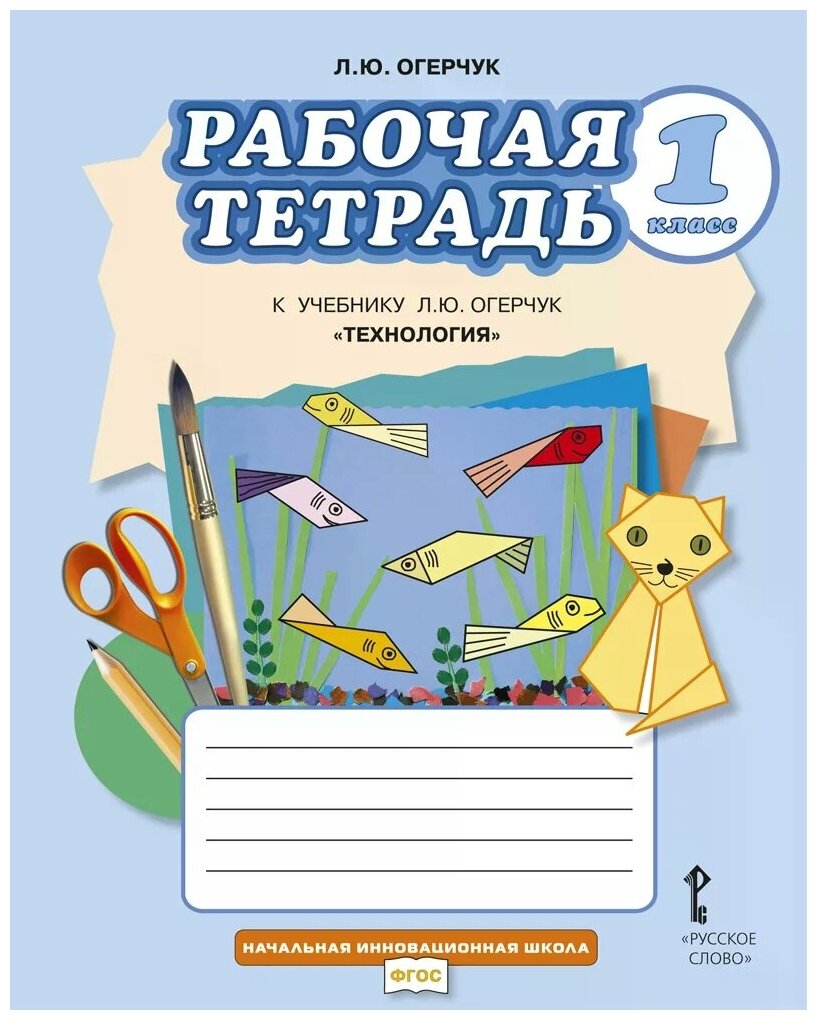 Л.Ю. ОГЕРЧУК

РАБОЧАЯ ТЕТРАДЬ

1 класс

К УЧЕБНИКУ Л.Ю. ОГЕРЧУК «ТЕХНОЛОГИЯ»

НАЧАЛЬНАЯ ИННОВАЦИОННАЯ ШКОЛА

ФГОС

«РУССКОЕ СЛОВО»